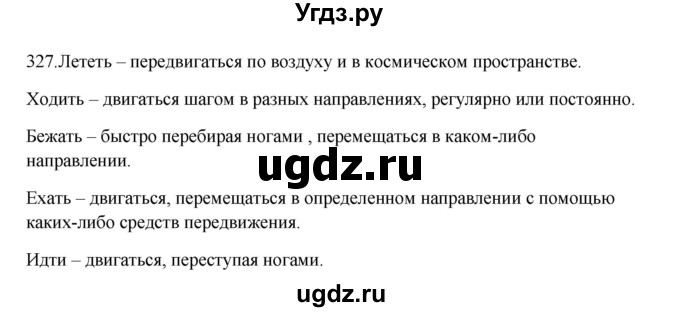 Угдз.ру

327.Лететь – передвигаться по воздуху и в космическом пространстве.

Ходить – двигаться шагом в разных направлениях, регулярно или постоянно.

Бежать – быстро перебирая ногами , перемещаться в каком-либо направлении.

ugdz.ru

Ехать – двигаться, перемещаться в определенном направлении с помощью каких-либо средств передвижения.

Идти – двигаться, переступая ногами.

ugdz.ru